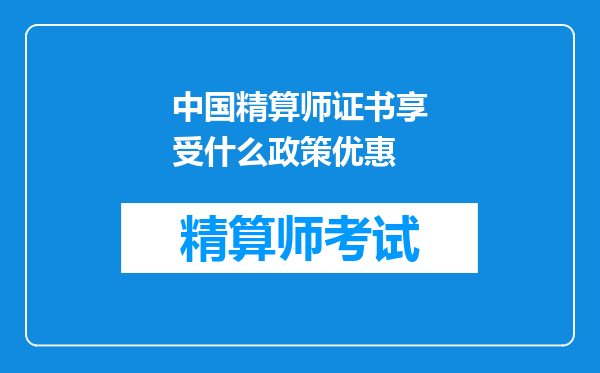 中国精算师证书享受什么政策优惠

精算师考试